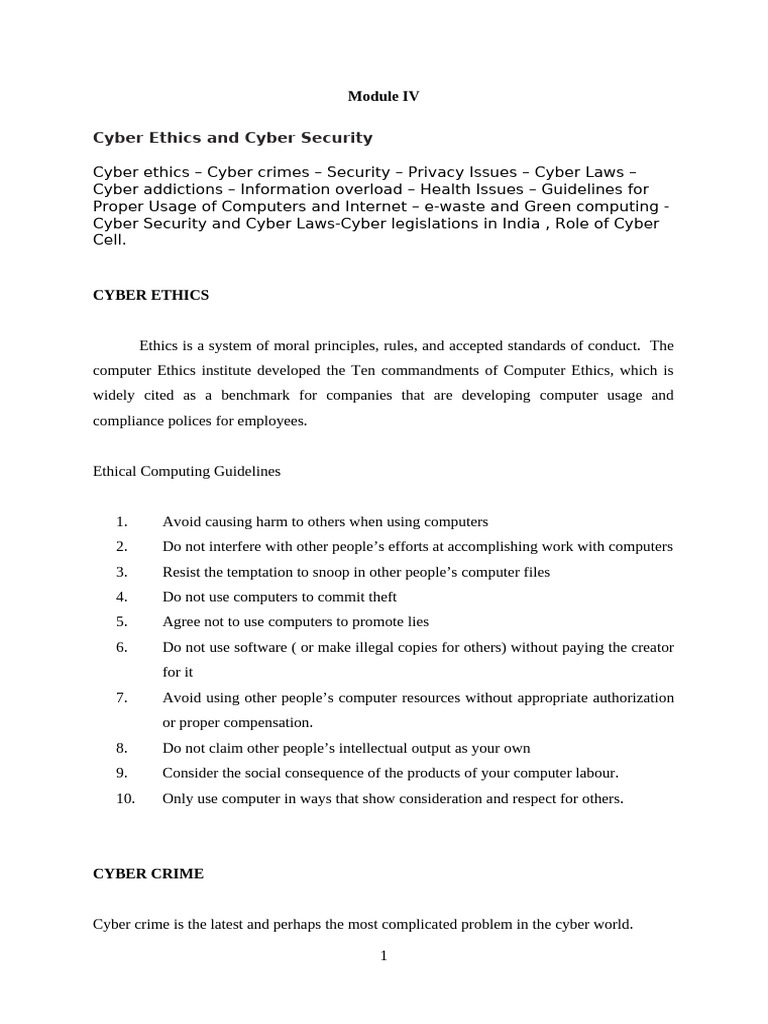 Module IV

Cyber Ethics and Cyber Security

Cyber ethics – Cyber crimes – Security – Privacy Issues – Cyber Laws – Cyber addictions – Information overload – Health Issues – Guidelines for Proper Usage of Computers and Internet – e-waste and Green computing - Cyber Security and Cyber Laws-Cyber legislations in India , Role of Cyber Cell.

CYBER ETHICS

Ethics is a system of moral principles, rules, and accepted standards of conduct. The computer Ethics institute developed the Ten commandments of Computer Ethics, which is widely cited as a benchmark for companies that are developing computer usage and compliance polices for employees.

Ethical Computing Guidelines

1. Avoid causing harm to others when using computers
2. Do not interfere with other people's efforts at accomplishing work with computers
3. Resist the temptation to snoop in other people's computer files
4. Do not use computers to commit theft
5. Agree not to use computers to promote lies
6. Do not use software ( or make illegal copies for others) without paying the creator for it
7. Avoid using other people's computer resources without appropriate authorization or proper compensation.
8. Do not claim other people's intellectual output as your own
9. Consider the social consequence of the products of your computer labour.
10. Only use computer in ways that show consideration and respect for others.

CYBER CRIME

Cyber crime is the latest and perhaps the most complicated problem in the cyber world.

1